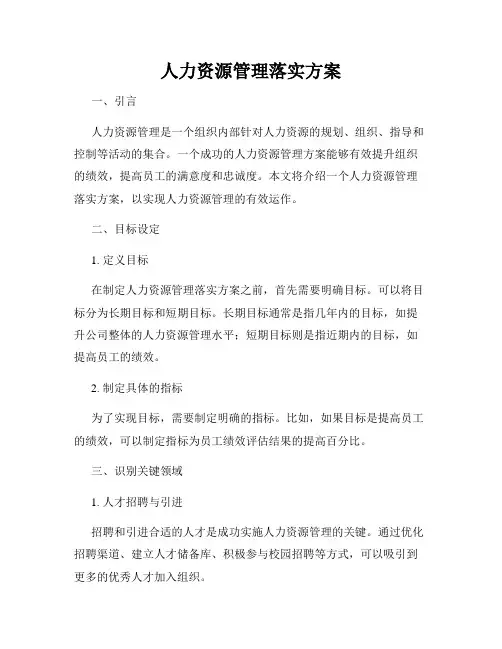 人力资源管理落实方案

一、引言

人力资源管理是一个组织内部针对人力资源的规划、组织、指导和控制等活动的集合。一个成功的人力资源管理方案能够有效提升组织的绩效，提高员工的满意度和忠诚度。本文将介绍一个人力资源管理落实方案，以实现人力资源管理的有效运作。

二、目标设定

1. 定义目标

在制定人力资源管理落实方案之前，首先需要明确目标。可以将目标分为长期目标和短期目标。长期目标通常是指几年内的目标，如提升公司整体的人力资源管理水平；短期目标则是指近期内的目标，如提高员工的绩效。

2. 制定具体的指标

为了实现目标，需要制定明确的指标。比如，如果目标是提高员工的绩效，可以制定指标为员工绩效评估结果的提高百分比。

三、识别关键领域

1. 人才招聘与引进

招聘和引进合适的人才是成功实施人力资源管理的关键。通过优化招聘渠道、建立人才储备库、积极参与校园招聘等方式，可以吸引到更多的优秀人才加入组织。